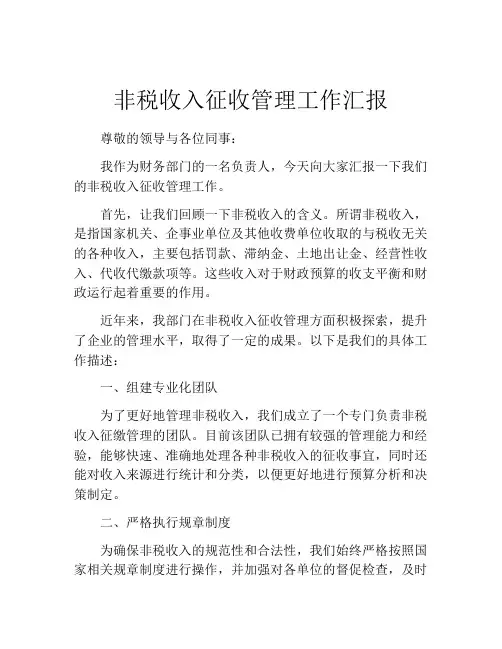 非税收入征收管理工作汇报

尊敬的领导与各位同事：

我作为财务部门的一名负责人，今天向大家汇报一下我们的非税收入征收管理工作。

首先，让我们回顾一下非税收入的含义。所谓非税收入，是指国家机关、企事业单位及其他收费单位收取的与税收无关的各种收入，主要包括罚款、滞纳金、土地出让金、经营性收入、代收代缴款项等。这些收入对于财政预算的收支平衡和财政运行起着重要的作用。

近年来，我部门在非税收入征收管理方面积极探索，提升了企业的管理水平，取得了一定的成果。以下是我们的具体工作描述：

一、组建专业化团队

为了更好地管理非税收入，我们成立了一个专门负责非税收入征缴管理的团队。目前该团队已拥有较强的管理能力和经验，能够快速、准确地处理各种非税收入的征收事宜，同时还能对收入来源进行统计和分类，以便更好地进行预算分析和决策制定。

二、严格执行规章制度

为确保非税收入的规范性和合法性，我们始终严格按照国家相关规章制度进行操作，并加强对各单位的督促检查，及时